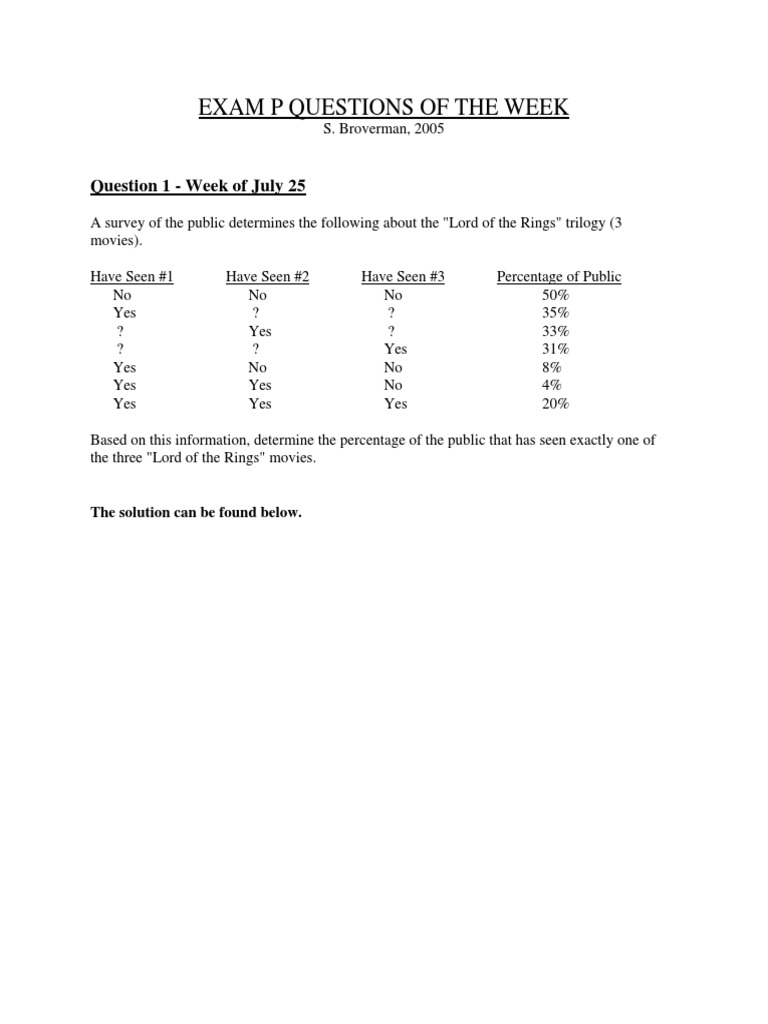 EXAM P QUESTIONS OF THE WEEK

S. Broverman, 2005

Question 1 - Week of July 25

A survey of the public determines the following about the "Lord of the Rings" trilogy (3 movies).

| Have Seen #1 | Have Seen #2 | Have Seen #3 | Percentage of Public |
|---|---|---|---|
| No | No | No | 50% |
| Yes | ? | ? | 35% |
| ? | Yes | ? | 33% |
| ? | ? | Yes | 31% |
| Yes | No | No | 8% |
| Yes | Yes | No | 4% |
| Yes | Yes | Yes | 20% |

Based on this information, determine the percentage of the public that has seen exactly one of the three "Lord of the Rings" movies.

The solution can be found below.